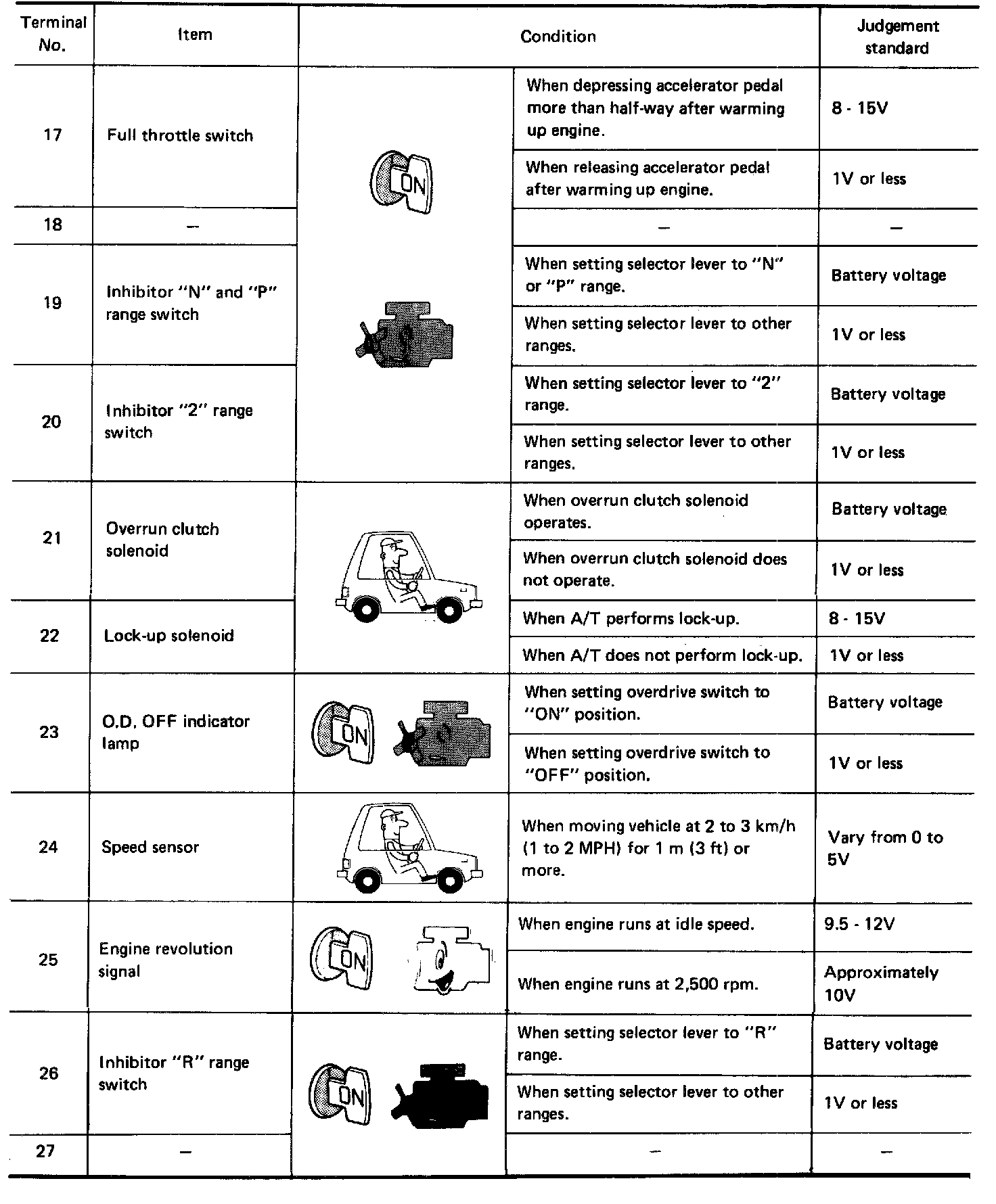 | Terminal No. | Item | Condition | | Judgement standard |
|---|---|---|---|---|
| 17 | Full throttle switch | ON | When depressing accelerator pedal more than half-way after warming up engine. | 8 - 15V |
| | | | When releasing accelerator pedal after warming up engine. | 1V or less |
| 18 | – | | – | – |
| 19 | Inhibitor "N" and "P" range switch | | When setting selector lever to "N" or "P" range. | Battery voltage |
| | | | When setting selector lever to other ranges. | 1V or less |
| 20 | Inhibitor "2" range switch | | When setting selector lever to "2" range. | Battery voltage |
| | | | When setting selector lever to other ranges. | 1V or less |
| 21 | Overrun clutch solenoid | | When overrun clutch solenoid operates. | Battery voltage |
| | | | When overrun clutch solenoid does not operate. | 1V or less |
| 22 | Lock-up solenoid | | When A/T performs lock-up. | 8 - 15V |
| | | | When A/T does not perform lock-up. | 1V or less |
| 23 | O.D. OFF indicator lamp | ON | When setting overdrive switch to "ON" position. | Battery voltage |
| | | | When setting overdrive switch to "OFF" position. | 1V or less |
| 24 | Speed sensor | | When moving vehicle at 2 to 3 km/h (1 to 2 MPH) for 1 m (3 ft) or more. | Vary from 0 to 5V |
| 25 | Engine revolution signal | ON | When engine runs at idle speed. | 9.5 - 12V |
| | | | When engine runs at 2,500 rpm. | Approximately 10V |
| 26 | Inhibitor "R" range switch | ON | When setting selector lever to "R" range. | Battery voltage |
| | | | When setting selector lever to other ranges. | 1V or less |
| 27 | – | | – | – |